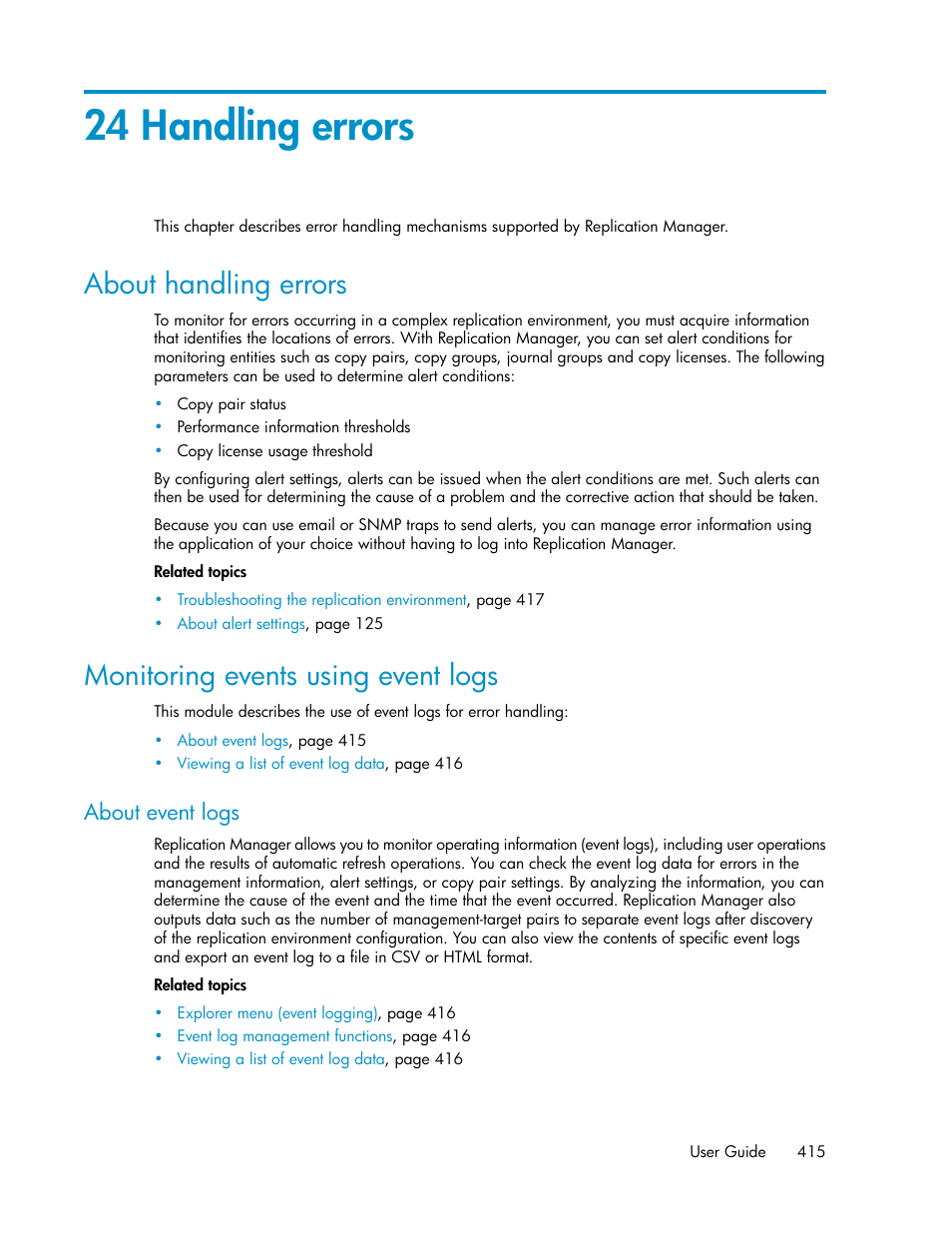 24 Handling errors

This chapter describes error handling mechanisms supported by Replication Manager.

About handling errors

To monitor for errors occurring in a complex replication environment, you must acquire information that identifies the locations of errors. With Replication Manager, you can set alert conditions for monitoring entities such as copy pairs, copy groups, journal groups and copy licenses. The following parameters can be used to determine alert conditions:

• Copy pair status
• Performance information thresholds
• Copy license usage threshold

By configuring alert settings, alerts can be issued when the alert conditions are met. Such alerts can then be used for determining the cause of a problem and the corrective action that should be taken.

Because you can use email or SNMP traps to send alerts, you can manage error information using the application of your choice without having to log into Replication Manager.

Related topics

• Troubleshooting the replication environment, page 417
• About alert settings, page 125

Monitoring events using event logs

This module describes the use of event logs for error handling:

• About event logs, page 415
• Viewing a list of event log data, page 416

About event logs

Replication Manager allows you to monitor operating information (event logs), including user operations and the results of automatic refresh operations. You can check the event log data for errors in the management information, alert settings, or copy pair settings. By analyzing the information, you can determine the cause of the event and the time that the event occurred. Replication Manager also outputs data such as the number of management-target pairs to separate event logs after discovery of the replication environment configuration. You can also view the contents of specific event logs and export an event log to a file in CSV or HTML format.

Related topics

• Explorer menu (event logging), page 416
• Event log management functions, page 416
• Viewing a list of event log data, page 416

User Guide 415